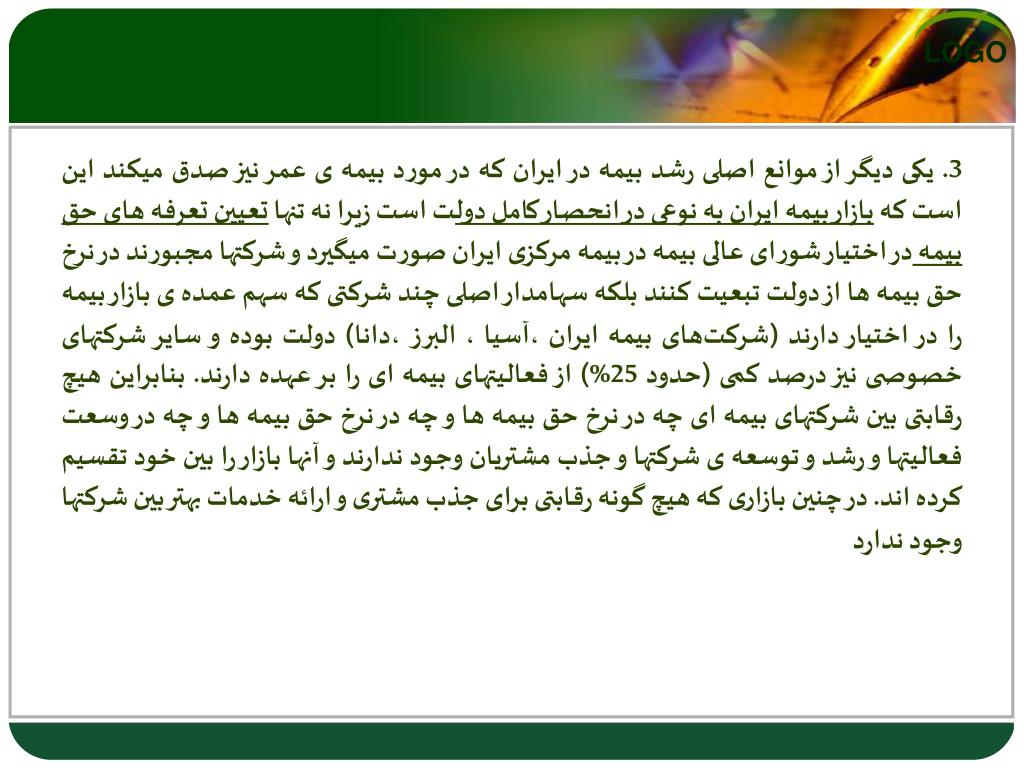 LOGO

3. یکی دیگر از موانع اصلی رشد بیمه در ایران که در مورد بیمه ی عمر نیز صدق میکند این است که بازار بیمه ایران به نوعی در انحصار کامل دولت است زیرا نه تنها تعیین تعرفه های حق بیمه در اختیار شورای عالی بیمه در بیمه مرکزی ایران صورت میگیرد و شرکتها مجبورند در نرخ حق بیمه ها از دولت تبعیت کنند بلکه سهامدار اصلی چند شرکتی که سهم عمده ی بازار بیمه را در اختیار دارند (شرکت‌های بیمه ایران ،آسیا ، البرز ،دانا) دولت بوده و سایر شرکتهای خصوصی نیز درصد کمی (حدود 25%) از فعالیتهای بیمه ای را بر عهده دارند. بنابراین هیچ رقابتی بین شرکتهای بیمه ای چه در نرخ حق بیمه ها و چه در نرخ حق بیمه ها و چه در وسعت فعالیتها و رشد و توسعه ی شرکتها و جذب مشتریان وجود ندارند و آنها بازار را بین خود تقسیم کرده اند. در چنین بازاری که هیچ گونه رقابتی برای جذب مشتری و ارائه خدمات بهتر بین شرکتها وجود ندارد